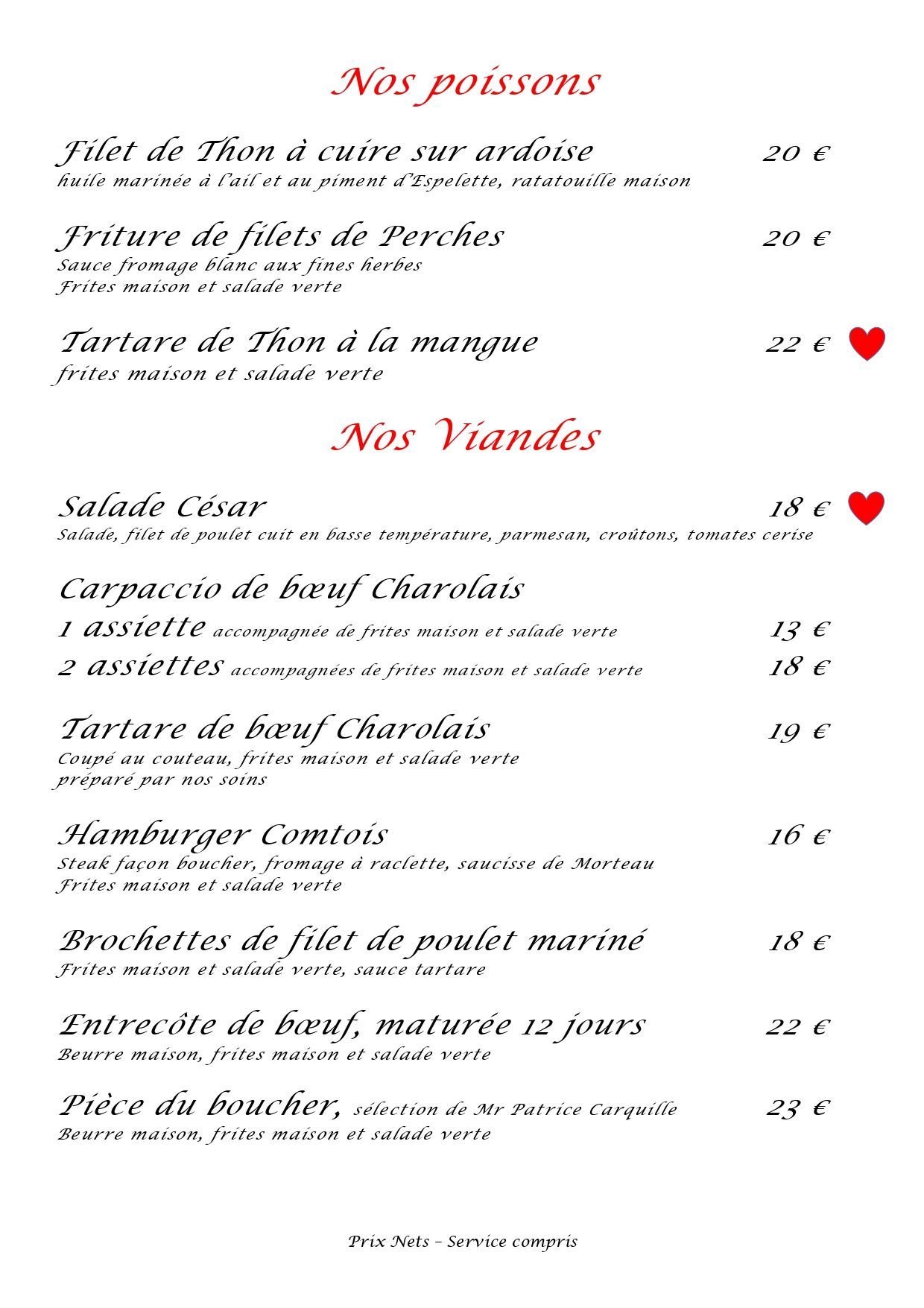 Nos poissons

Filet de Thon à cuire sur ardoise 20 €
huile marinée à l'ail et au piment d'Espelette, ratatouille maison

Friture de filets de Perches 20 €
Sauce fromage blanc aux fines herbes
Frites maison et salade verte

Tartare de Thon à la mangue 22 €
frites maison et salade verte

Nos Viandes

Salade César 18 €
Salade, filet de poulet cuit en basse température, parmesan, croûtons, tomates cerise

Carpaccio de bœuf Charolais
1 assiette accompagnée de frites maison et salade verte 13 €
2 assiettes accompagnées de frites maison et salade verte 18 €

Tartare de bœuf Charolais 19 €
Coupé au couteau, frites maison et salade verte
préparé par nos soins

Hamburger Comtois 16 €
Steak façon boucher, fromage à raclette, saucisse de Morteau
Frites maison et salade verte

Brochettes de filet de poulet mariné 18 €
Frites maison et salade verte, sauce tartare

Entrecôte de bœuf, maturée 12 jours 22 €
Beurre maison, frites maison et salade verte

Pièce du boucher, sélection de Mr Patrice Carquille 23 €
Beurre maison, frites maison et salade verte

Prix Nets – Service compris